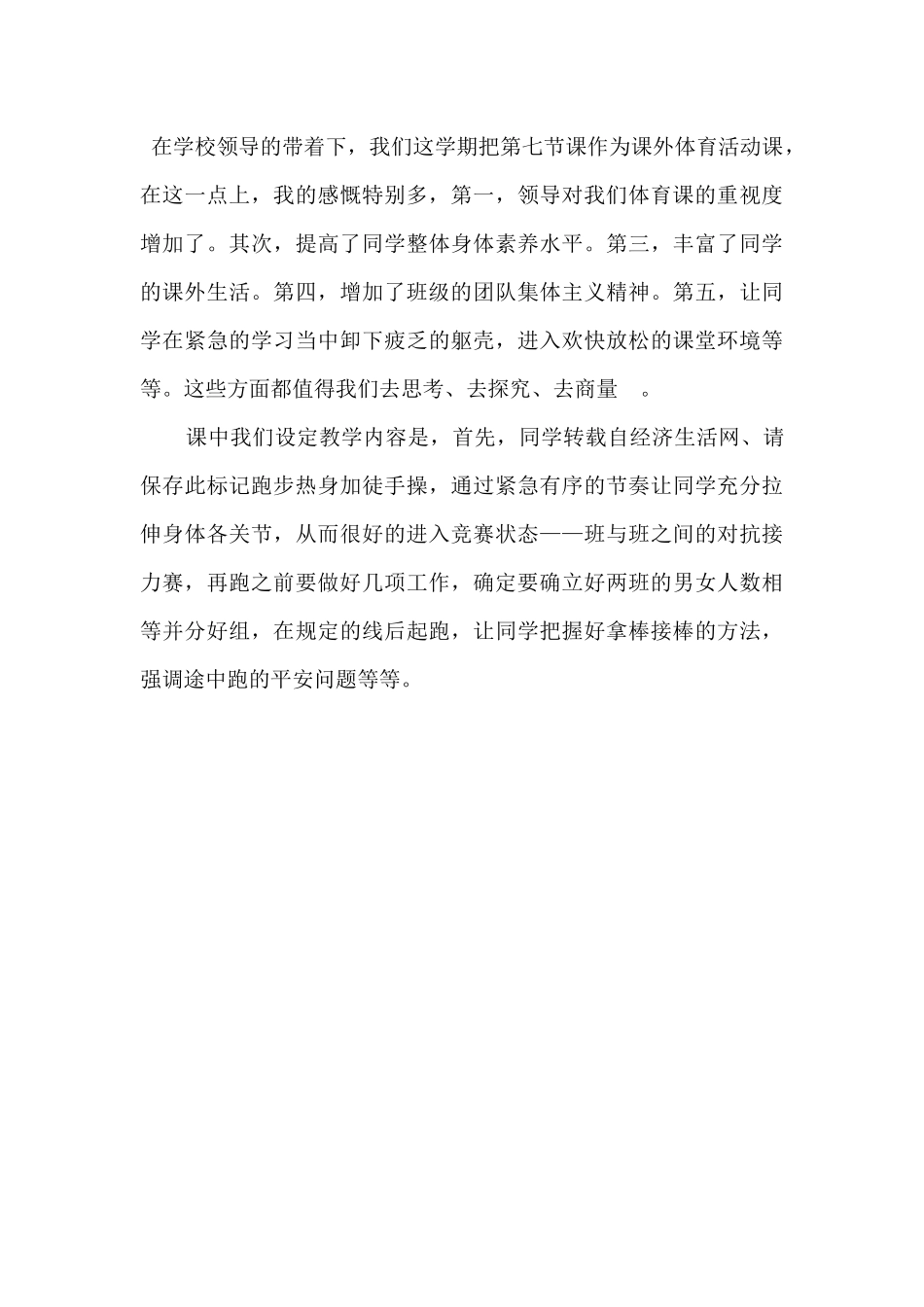 在学校领导的带着下，我们这学期把第七节课作为课外体育活动课，在这一点上，我的感慨特别多，第一，领导对我们体育课的重视度增加了。其次，提高了同学整体身体素养水平。第三，丰富了同学的课外生活。第四，增加了班级的团队集体主义精神。第五，让同学在紧急的学习当中卸下疲乏的躯壳，进入欢快放松的课堂环境等等。这些方面都值得我们去思考、去探究、去商量 。

课中我们设定教学内容是，首先，同学转载自经济生活网、请保存此标记跑步热身加徒手操，通过紧急有序的节奏让同学充分拉伸身体各关节，从而很好的进入竞赛状态——班与班之间的对抗接力赛，再跑之前要做好几项工作，确定要确立好两班的男女人数相等并分好组，在规定的线后起跑，让同学把握好拿棒接棒的方法，强调途中跑的平安问题等等。